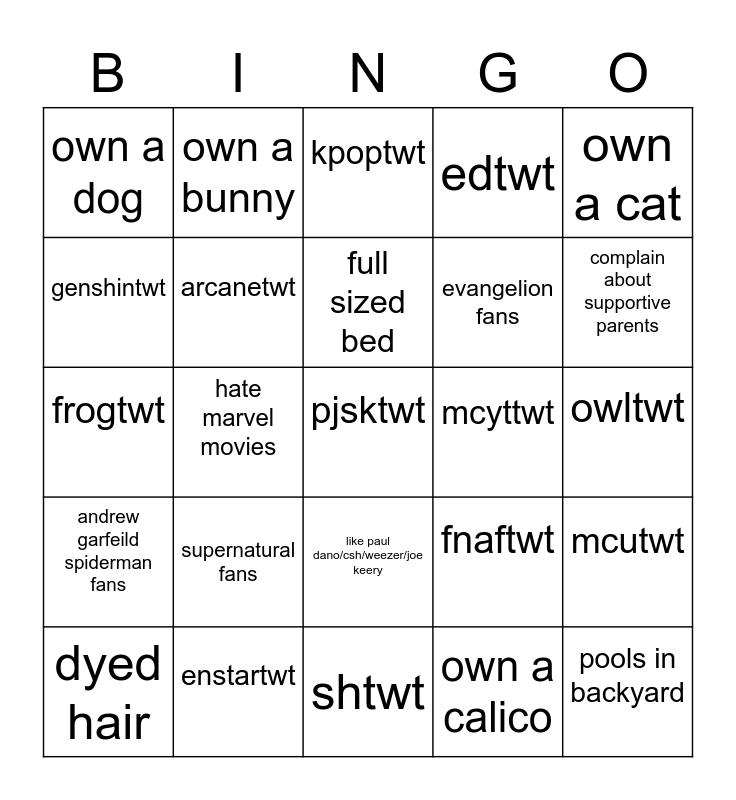 | B | I | N | G | O |
|---|---|---|---|---|
| own a dog | own a bunny | kpoptwt | edtwt | own a cat |
| genshintwt | arcanetwt | full sized bed | evangelion fans | complain about supportive parents |
| frogtwt | hate marvel movies | pjsktwt | mcyttwt | owltwt |
| andrew garfeild spiderman fans | supernatural fans | like paul dano/csh/weezer/joe keery | fnaftwt | mcutwt |
| dyed hair | enstartwt | shtwt | own a calico | pools in backyard |